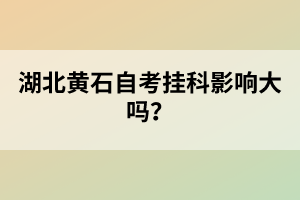 湖北黄石自考挂科影响大吗?